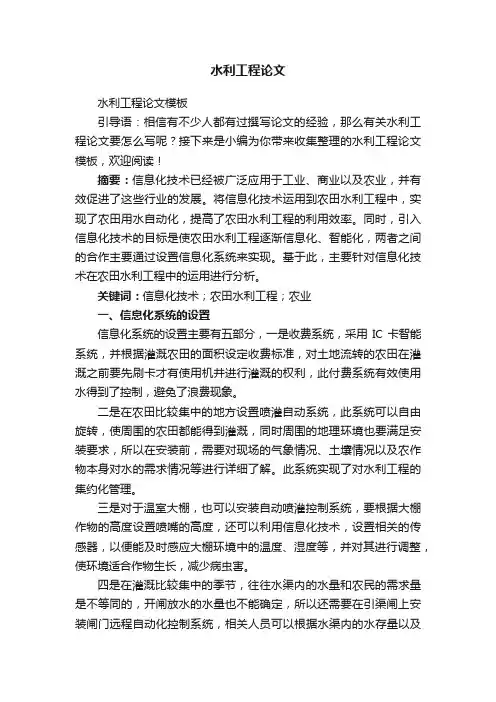 水利工程论文

水利工程论文模板

引导语：相信有不少人都有过撰写论文的经验，那么有关水利工程论文要怎么写呢？接下来是小编为你带来收集整理的水利工程论文模板，欢迎阅读！

摘要：信息化技术已经被广泛应用于工业、商业以及农业，并有效促进了这些行业的发展。将信息化技术运用到农田水利工程中，实现了农田用水自动化，提高了农田水利工程的利用效率。同时，引入信息化技术的目标是使农田水利工程逐渐信息化、智能化，两者之间的合作主要通过设置信息化系统来实现。基于此，主要针对信息化技术在农田水利工程中的运用进行分析。

关键词：信息化技术；农田水利工程；农业

一、信息化系统的设置

信息化系统的设置主要有五部分，一是收费系统，采用 IC 卡智能系统，并根据灌溉农田的面积设定收费标准，对土地流转的农田在灌溉之前要先刷卡才有使用机井进行灌溉的权利，此付费系统有效使用水得到了控制，避免了浪费现象。

二是在农田比较集中的地方设置喷灌自动系统，此系统可以自由旋转，使周围的农田都能得到灌溉，同时周围的地理环境也要满足安装要求，所以在安装前，需要对现场的气象情况、土壤情况以及农作物本身对水的需求情况等进行详细了解。此系统实现了对水利工程的集约化管理。

三是对于温室大棚，也可以安装自动喷灌控制系统，要根据大棚作物的高度设置喷嘴的高度，还可以利用信息化技术，设置相关的传感器，以便能及时感应大棚环境中的温度、湿度等，并对其进行调整，使环境适合作物生长，减少病虫害。

四是在灌溉比较集中的季节，往往水渠内的水量和农民的需求量是不等同的，开闸放水的水量也不能确定，所以还需要在引渠闸上安装闸门远程自动化控制系统，相关人员可以根据水渠内的水存量以及